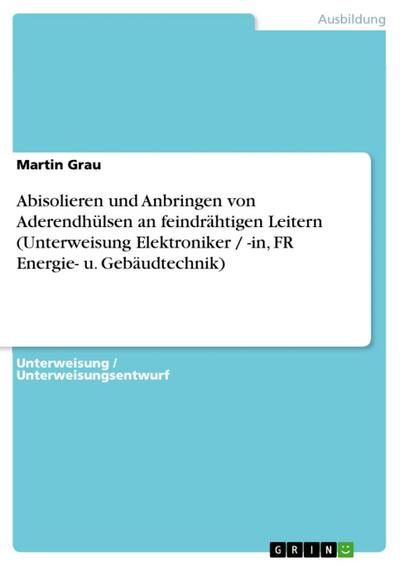 Ausbildung

Martin Grau

Abisolieren und Anbringen von Aderendhülsen an feindrähtigen Leitern (Unterweisung Elektroniker / -in, FR Energie- u. Gebäudtechnik)

Unterweisung / Unterweisungsentwurf

GRIN